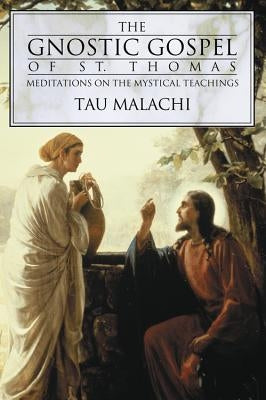 THE
GNOSTIC GOSPEL
OF ST. THOMAS
MEDITATIONS ON THE MYSTICAL TEACHINGS
TAU MALACHI